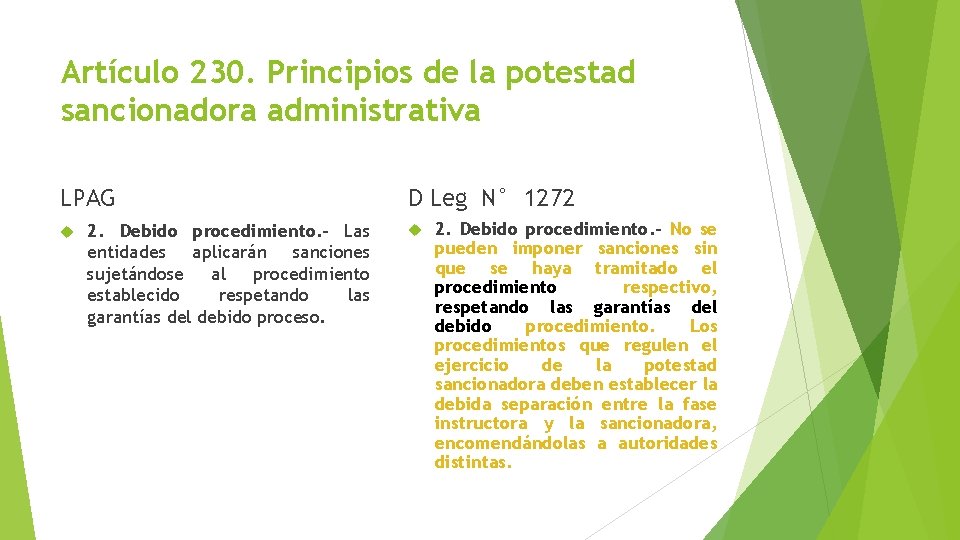 Artículo 230. Principios de la potestad sancionadora administrativa

LPAG

2. Debido procedimiento.- Las entidades aplicarán sanciones sujetándose al procedimiento establecido respetando las garantías del debido proceso.

D Leg N° 1272

2. Debido procedimiento.- No se pueden imponer sanciones sin que se haya tramitado el procedimiento respectivo, respetando las garantías del debido procedimiento. Los procedimientos que regulen el ejercicio de la potestad sancionadora deben establecer la debida separación entre la fase instructora y la sancionadora, encomendándolas a autoridades distintas.